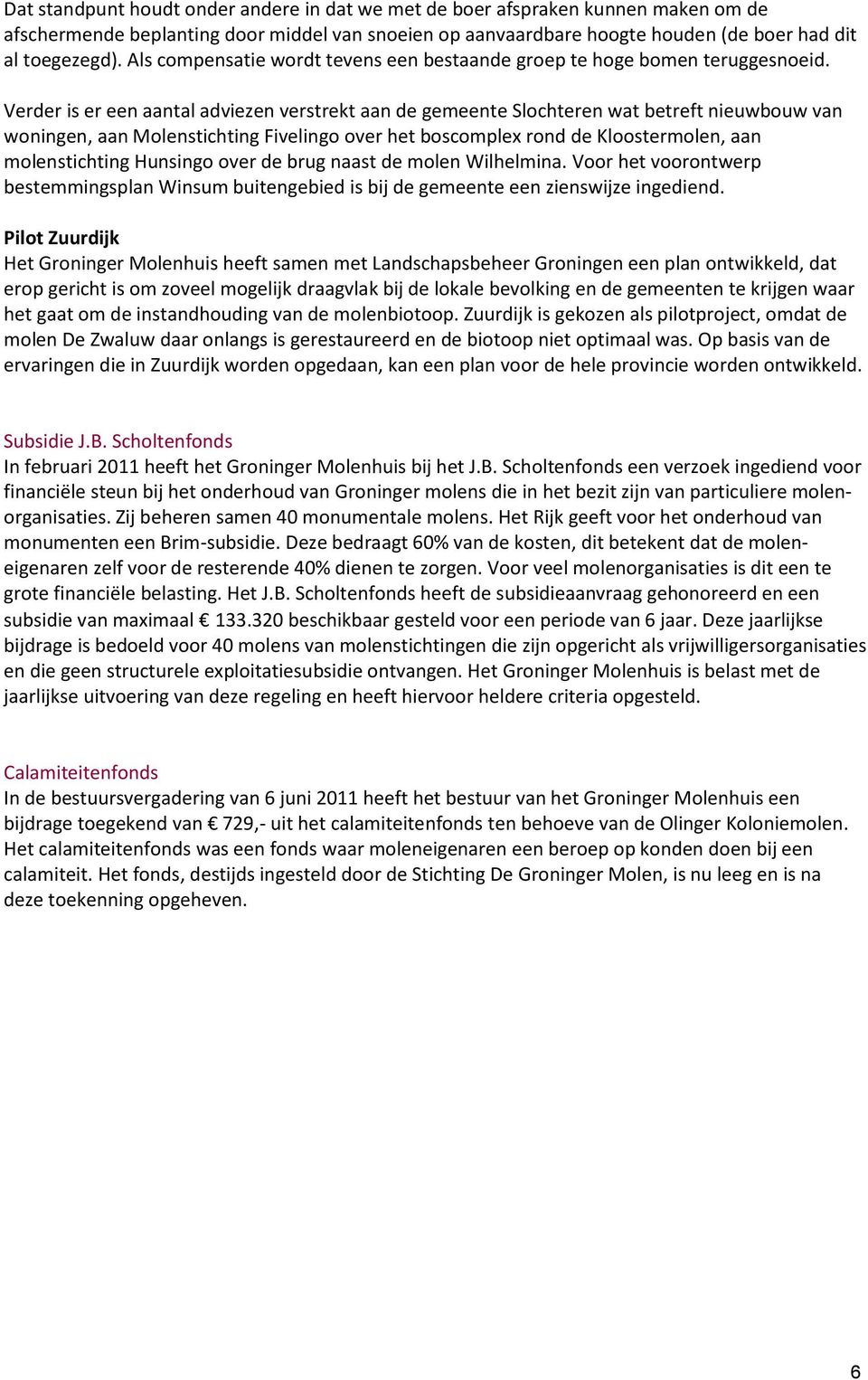 Dat standpunt houdt onder andere in dat we met de boer afspraken kunnen maken om de afschermende beplanting door middel van snoeien op aanvaardbare hoogte houden (de boer had dit al toegezegd). Als compensatie wordt tevens een bestaande groep te hoge bomen teruggesnoeid.

Verder is er een aantal adviezen verstrekt aan de gemeente Slochteren wat betreft nieuwbouw van woningen, aan Molenstichting Fivelingo over het boscomplex rond de Kloostermolen, aan molenstichting Hunsingo over de brug naast de molen Wilhelmina. Voor het voorontwerp bestemmingsplan Winsum buitengebied is bij de gemeente een zienswijze ingediend.

Pilot Zuurdijk
Het Groninger Molenhuis heeft samen met Landschapsbeheer Groningen een plan ontwikkeld, dat erop gericht is om zoveel mogelijk draagvlak bij de lokale bevolking en de gemeenten te krijgen waar het gaat om de instandhouding van de molenbiotoop. Zuurdijk is gekozen als pilotproject, omdat de molen De Zwaluw daar onlangs is gerestaureerd en de biotoop niet optimaal was. Op basis van de ervaringen die in Zuurdijk worden opgedaan, kan een plan voor de hele provincie worden ontwikkeld.

Subsidie J.B. Scholtenfonds
In februari 2011 heeft het Groninger Molenhuis bij het J.B. Scholtenfonds een verzoek ingediend voor financiële steun bij het onderhoud van Groninger molens die in het bezit zijn van particuliere molenorganisaties. Zij beheren samen 40 monumentale molens. Het Rijk geeft voor het onderhoud van monumenten een Brim-subsidie. Deze bedraagt 60% van de kosten, dit betekent dat de moleneigenaren zelf voor de resterende 40% dienen te zorgen. Voor veel molenorganisaties is dit een te grote financiële belasting. Het J.B. Scholtenfonds heeft de subsidieaanvraag gehonoreerd en een subsidie van maximaal € 133.320 beschikbaar gesteld voor een periode van 6 jaar. Deze jaarlijkse bijdrage is bedoeld voor 40 molens van molenstichtingen die zijn opgericht als vrijwilligersorganisaties en die geen structurele exploitatiesubsidie ontvangen. Het Groninger Molenhuis is belast met de jaarlijkse uitvoering van deze regeling en heeft hiervoor heldere criteria opgesteld.

Calamiteitenfonds
In de bestuursvergadering van 6 juni 2011 heeft het bestuur van het Groninger Molenhuis een bijdrage toegekend van € 729,- uit het calamiteitenfonds ten behoeve van de Olinger Koloniemolen. Het calamiteitenfonds was een fonds waar moleneigenaren een beroep op konden doen bij een calamiteit. Het fonds, destijds ingesteld door de Stichting De Groninger Molen, is nu leeg en is na deze toekenning opgeheven.

6